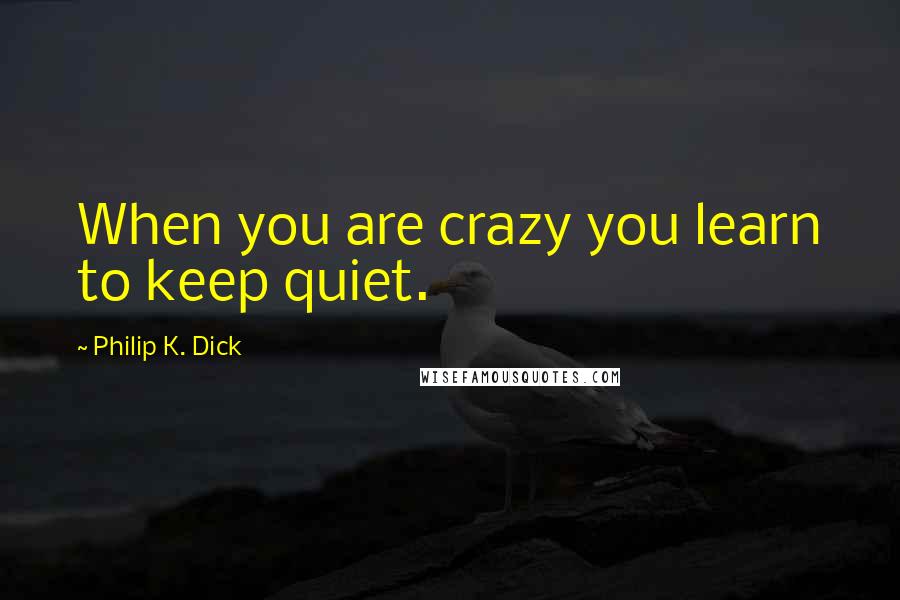 When you are crazy you learn to keep quiet.

~ Philip K. Dick

WISEFAMOUSQUOTES.COM